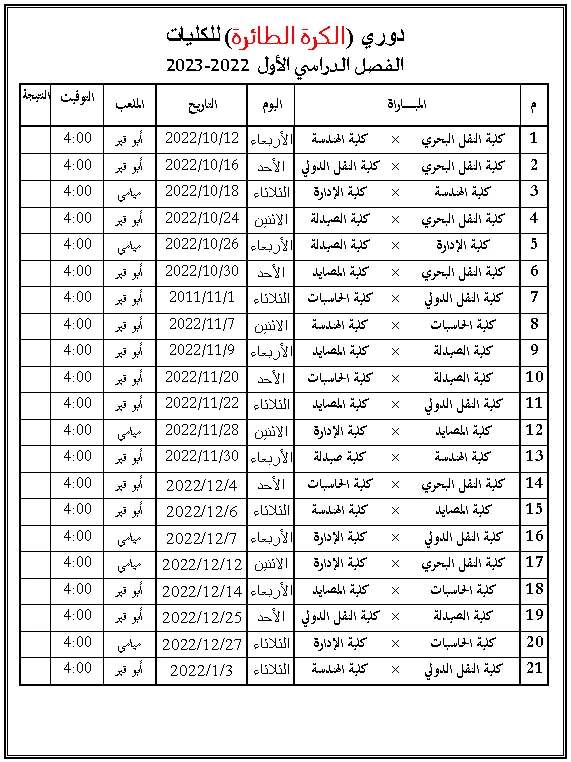 دوري (الكرة الطائرة) للكليات
الفصل الدراسي الأول 2022-2023

| م | المباراة | اليوم | التاريخ | الملعب | التوقيت | النتيجة |
|---|---|---|---|---|---|---|
| 1 | كلية النقل البحري × كلية الهندسة | الأربعاء | 2022/10/12 | أبو قير | 4:00 | |
| 2 | كلية النقل البحري × كلية النقل الدولي | الأحد | 2022/10/16 | أبو قير | 4:00 | |
| 3 | كلية الهندسة × كلية الإدارة | الثلاثاء | 2022/10/18 | ميامي | 4:00 | |
| 4 | كلية النقل البحري × كلية الصيدلة | الاثنين | 2022/10/24 | أبو قير | 4:00 | |
| 5 | كلية الإدارة × كلية الصيدلة | الأربعاء | 2022/10/26 | ميامي | 4:00 | |
| 6 | كلية النقل البحري × كلية المصايد | الأحد | 2022/10/30 | أبو قير | 4:00 | |
| 7 | كلية النقل الدولي × كلية الحاسبات | الثلاثاء | 2011/11/1 | أبو قير | 4:00 | |
| 8 | كلية الحاسبات × كلية الهندسة | الاثنين | 2022/11/7 | أبو قير | 4:00 | |
| 9 | كلية الصيدلة × كلية المصايد | الأربعاء | 2022/11/9 | أبو قير | 4:00 | |
| 10 | كلية الصيدلة × كلية الحاسبات | الأحد | 2022/11/20 | أبو قير | 4:00 | |
| 11 | كلية النقل الدولي × كلية المصايد | الثلاثاء | 2022/11/22 | أبو قير | 4:00 | |
| 12 | كلية المصايد × كلية الإدارة | الاثنين | 2022/11/28 | ميامي | 4:00 | |
| 13 | كلية الهندسة × كلية صيدلة | الأربعاء | 2022/11/30 | أبو قير | 4:00 | |
| 14 | كلية النقل البحري × كلية الحاسبات | الأحد | 2022/12/4 | أبو قير | 4:00 | |
| 15 | كلية المصايد × كلية الهندسة | الثلاثاء | 2022/12/6 | أبو قير | 4:00 | |
| 16 | كلية النقل الدولي × كلية الإدارة | الأربعاء | 2022/12/7 | ميامي | 4:00 | |
| 17 | كلية النقل البحري × كلية الإدارة | الاثنين | 2022/12/12 | ميامي | 4:00 | |
| 18 | كلية الحاسبات × كلية المصايد | الأربعاء | 2022/12/14 | أبو قير | 4:00 | |
| 19 | كلية الصيدلة × كلية النقل الدولي | الأحد | 2022/12/25 | أبو قير | 4:00 | |
| 20 | كلية الحاسبات × كلية الإدارة | الثلاثاء | 2022/12/27 | ميامي | 4:00 | |
| 21 | كلية النقل الدولي × كلية الهندسة | الثلاثاء | 2022/1/3 | أبو قير | 4:00 | |